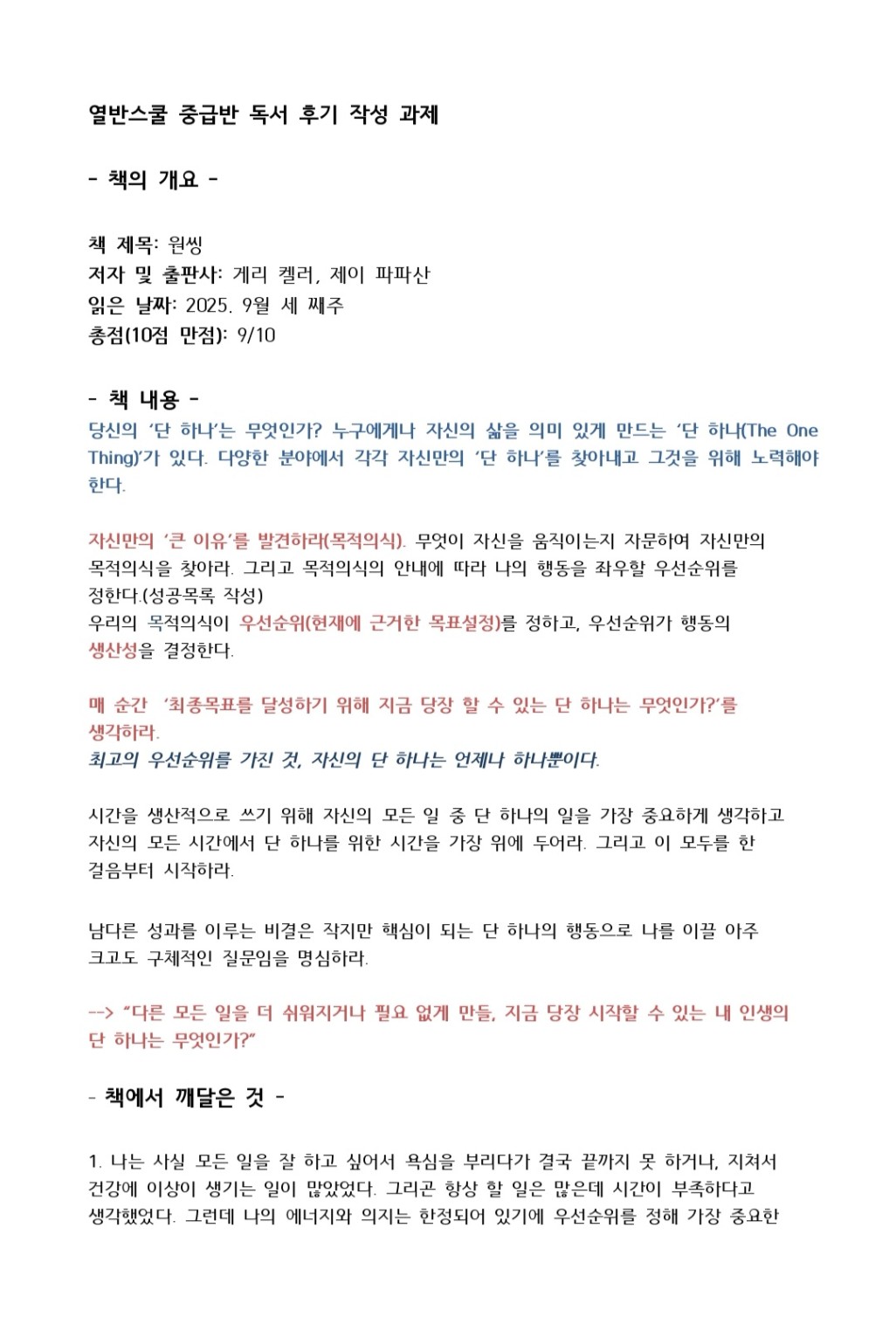 열반스쿨 중급반 독서 후기 작성 과제

- 책의 개요 -

책 제목: 원씽
저자 및 출판사: 게리 켈러, 제이 파파산
읽은 날짜: 2025. 9월 세 째주
총점(10점 만점): 9/10

- 책 내용 -
당신의 '단 하나'는 무엇인가? 누구에게나 자신의 삶을 의미 있게 만드는 '단 하나(The One Thing)'가 있다. 다양한 분야에서 각각 자신만의 '단 하나'를 찾아내고 그것을 위해 노력해야 한다.

자신만의 '큰 이유'를 발견하라(목적의식). 무엇이 자신을 움직이는지 자문하여 자신만의 목적의식을 찾아라. 그리고 목적의식의 안내에 따라 나의 행동을 좌우할 우선순위를 정한다.(성공목록 작성)
우리의 목적의식이 우선순위(현재에 근거한 목표설정)를 정하고, 우선순위가 행동의 생산성을 결정한다.

매 순간 '최종목표를 달성하기 위해 지금 당장 할 수 있는 단 하나는 무엇인가?'를 생각하라.
최고의 우선순위를 가진 것, 자신의 단 하나는 언제나 하나뿐이다.

시간을 생산적으로 쓰기 위해 자신의 모든 일 중 단 하나의 일을 가장 중요하게 생각하고 자신의 모든 시간에서 단 하나를 위한 시간을 가장 위에 두어라. 그리고 이 모두를 한 걸음부터 시작하라.

남다른 성과를 이루는 비결은 작지만 핵심이 되는 단 하나의 행동으로 나를 이끌 아주 크고도 구체적인 질문임을 명심하라.

--> "다른 모든 일을 더 쉬워지거나 필요 없게 만들, 지금 당장 시작할 수 있는 내 인생의 단 하나는 무엇인가?"

- 책에서 깨달은 것 -

1. 나는 사실 모든 일을 잘 하고 싶어서 욕심을 부리다가 결국 끝까지 못 하거나, 지쳐서 건강에 이상이 생기는 일이 많았었다. 그리곤 항상 할 일은 많은데 시간이 부족하다고 생각했었다. 그런데 나의 에너지와 의지는 한정되어 있기에 우선순위를 정해 가장 중요한